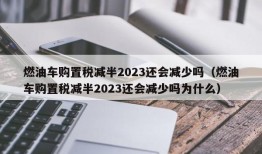 燃油车购置税减半2023还会减少吗（燃油车购置税减半2023还会减少吗为什么）